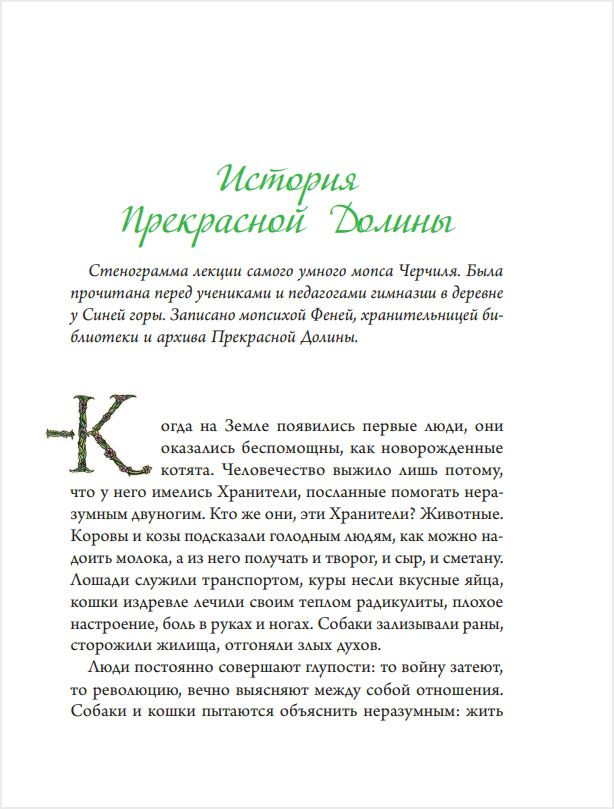 История Прекрасной Долины

Стенограмма лекции самого умного мопса Черчиля. Была прочитана перед учениками и педагогами гимназии в деревне у Синей горы. Записано мопсихой Феней, хранительницей библиотеки и архива Прекрасной Долины.

Когда на Земле появились первые люди, они оказались беспомощны, как новорожденные котята. Человечество выжило лишь потому, что у него имелись Хранители, посланные помогать неразумным двуногим. Кто же они, эти Хранители? Животные. Коровы и козы подсказали голодным людям, как можно надоить молока, а из него получать и творог, и сыр, и сметану. Лошади служили транспортом, куры несли вкусные яйца, кошки издревле лечили своим теплом радикулиты, плохое настроение, боль в руках и ногах. Собаки зализывали раны, сторожили жилища, отгоняли злых духов.

Люди постоянно совершают глупости: то войну затеют, то революцию, вечно выясняют между собой отношения. Собаки и кошки пытаются объяснить неразумным: жить